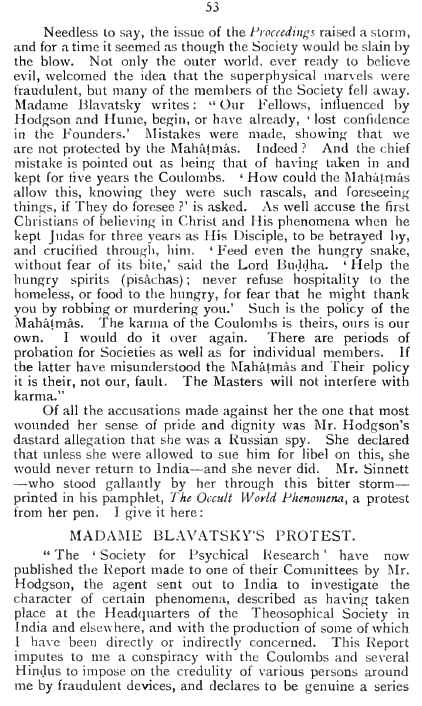 53

Needless to say, the issue of the Proceedings raised a storm, and for a time it seemed as though the Society would be slain by the blow. Not only the outer world, ever ready to believe evil, welcomed the idea that the superphysical marvels were fraudulent, but many of the members of the Society fell away. Madame Blavatsky writes: "Our Fellows, influenced by Hodgson and Hume, begin, or have already, 'lost confidence in the Founders.' Mistakes were made, showing that we are not protected by the Mahâṭmâs. Indeed? And the chief mistake is pointed out as being that of having taken in and kept for five years the Coulombs. 'How could the Mahâṭmâs allow this, knowing they were such rascals, and foreseeing things, if They do foresee?' is asked. As well accuse the first Christians of believing in Christ and His phenomena when he kept Judas for three years as His Disciple, to be betrayed by, and crucified through, him. 'Feed even the hungry snake, without fear of its bite,' said the Lord Buḍḍha. 'Help the hungry spirits (pisâchas); never refuse hospitality to the homeless, or food to the hungry, for fear that he might thank you by robbing or murdering you.' Such is the policy of the Mahâṭmâs. The karma of the Coulombs is theirs, ours is our own. I would do it over again. There are periods of probation for Societies as well as for individual members. If the latter have misunderstood the Mahâṭmâs and Their policy it is their, not our, fault. The Masters will not interfere with karma."

Of all the accusations made against her the one that most wounded her sense of pride and dignity was Mr. Hodgson's dastard allegation that she was a Russian spy. She declared that unless she were allowed to sue him for libel on this, she would never return to India—and she never did. Mr. Sinnett—who stood gallantly by her through this bitter storm—printed in his pamphlet, The Occult World Phenomena, a protest from her pen. I give it here:

MADAME BLAVATSKY'S PROTEST.

"The 'Society for Psychical Research' have now published the Report made to one of their Committees by Mr. Hodgson, the agent sent out to India to investigate the character of certain phenomena, described as having taken place at the Headquarters of the Theosophical Society in India and elsewhere, and with the production of some of which I have been directly or indirectly concerned. This Report imputes to me a conspiracy with the Coulombs and several Hinḍus to impose on the credulity of various persons around me by fraudulent devices, and declares to be genuine a series